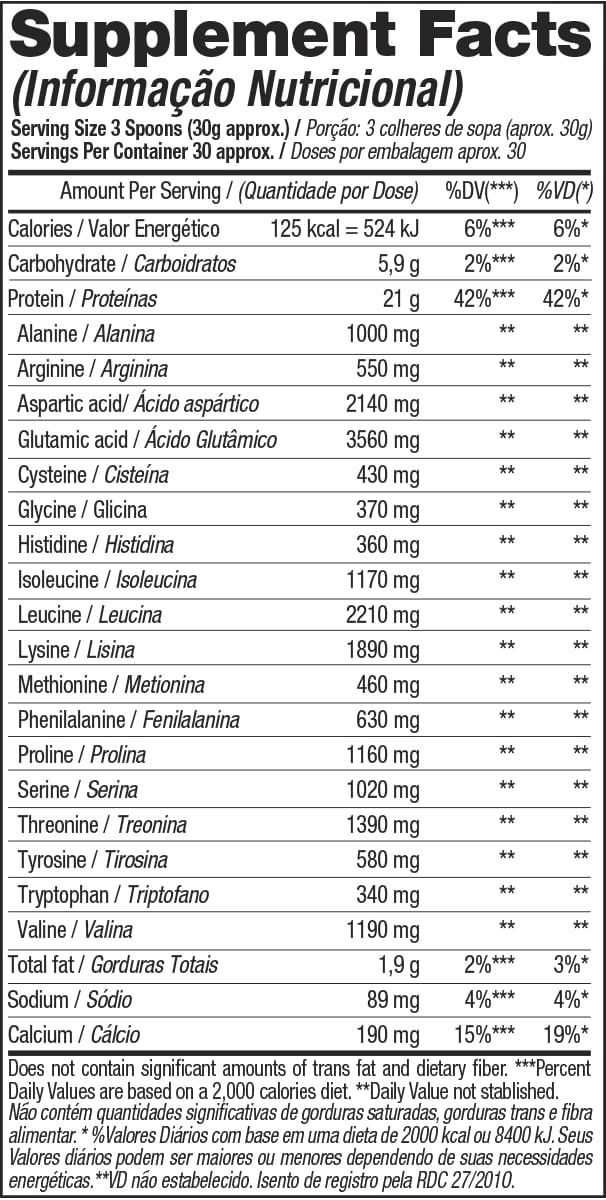 Supplement Facts
(Informação Nutricional)

Serving Size 3 Spoons (30g approx.) / Porção: 3 colheres de sopa (aprox. 30g)
Servings Per Container 30 approx. / Doses por embalagem aprox. 30

| Amount Per Serving / (Quantidade por Dose) | | %DV(***) | %VD(*) |
|---|---|---|---|
| Calories / Valor Energético | 125 kcal = 524 kJ | 6%*** | 6%* |
| Carbohydrate / Carboidratos | 5,9 g | 2%*** | 2%* |
| Protein / Proteínas | 21 g | 42%*** | 42%* |
| Alanine / Alanina | 1000 mg | ** | ** |
| Arginine / Arginina | 550 mg | ** | ** |
| Aspartic acid/ Ácido aspártico | 2140 mg | ** | ** |
| Glutamic acid / Ácido Glutâmico | 3560 mg | ** | ** |
| Cysteine / Cisteína | 430 mg | ** | ** |
| Glycine / Glicina | 370 mg | ** | ** |
| Histidine / Histidina | 360 mg | ** | ** |
| Isoleucine / Isoleucina | 1170 mg | ** | ** |
| Leucine / Leucina | 2210 mg | ** | ** |
| Lysine / Lisina | 1890 mg | ** | ** |
| Methionine / Metionina | 460 mg | ** | ** |
| Phenilalanine / Fenilalanina | 630 mg | ** | ** |
| Proline / Prolina | 1160 mg | ** | ** |
| Serine / Serina | 1020 mg | ** | ** |
| Threonine / Treonina | 1390 mg | ** | ** |
| Tyrosine / Tirosina | 580 mg | ** | ** |
| Tryptophan / Triptofano | 340 mg | ** | ** |
| Valine / Valina | 1190 mg | ** | ** |
| Total fat / Gorduras Totais | 1,9 g | 2%*** | 3%* |
| Sodium / Sódio | 89 mg | 4%*** | 4%* |
| Calcium / Cálcio | 190 mg | 15%*** | 19%* |

Does not contain significant amounts of trans fat and dietary fiber. ***Percent Daily Values are based on a 2,000 calories diet. **Daily Value not stablished. Não contém quantidades significativas de gorduras saturadas, gorduras trans e fibra alimentar. * %Valores Diários com base em uma dieta de 2000 kcal ou 8400 kJ. Seus Valores diários podem ser maiores ou menores dependendo de suas necessidades energéticas.**VD não estabelecido. Isento de registro pela RDC 27/2010.